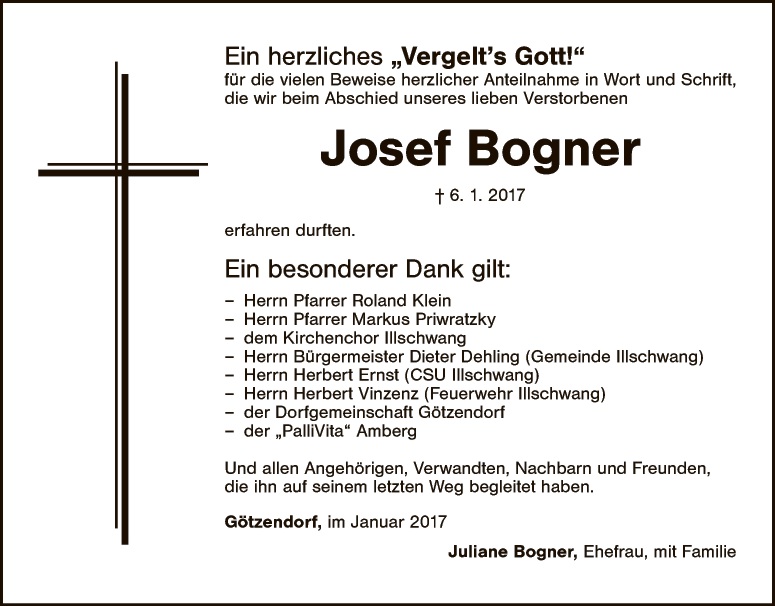 Ein herzliches „Vergelt's Gott!“
für die vielen Beweise herzlicher Anteilnahme in Wort und Schrift, die wir beim Abschied unseres lieben Verstorbenen

Josef Bogner

† 6. 1. 2017

erfahren durften.

Ein besonderer Dank gilt:

- Herrn Pfarrer Roland Klein
- Herrn Pfarrer Markus Priwratzky
- dem Kirchenchor Illschwang
- Herrn Bürgermeister Dieter Dehling (Gemeinde Illschwang)
- Herrn Herbert Ernst (CSU Illschwang)
- Herrn Herbert Vinzenz (Feuerwehr Illschwang)
- der Dorfgemeinschaft Götzendorf
- der „PalliVita“ Amberg

Und allen Angehörigen, Verwandten, Nachbarn und Freunden, die ihn auf seinem letzten Weg begleitet haben.

Götzendorf, im Januar 2017

Juliane Bogner, Ehefrau, mit Familie